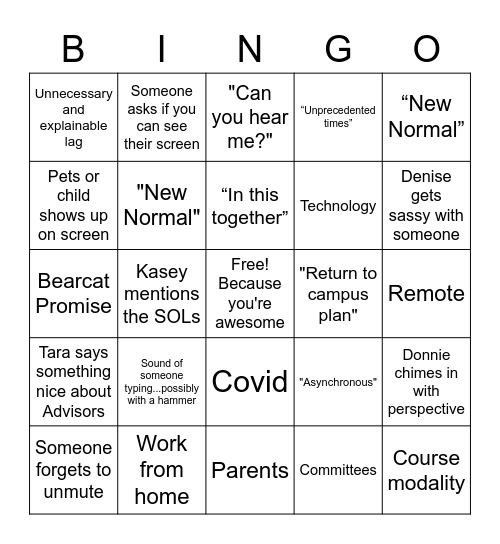 | B | I | N | G | O |
|---|---|---|---|---|
| Unnecessary and explainable lag | Someone asks if you can see their screen | "Can you hear me?" | “Unprecedented times” | “New Normal” |
| Pets or child shows up on screen | "New Normal" | “In this together” | Technology | Denise gets sassy with someone |
| Bearcat Promise | Kasey mentions the SOLs | Free! Because you're awesome | "Return to campus plan" | Remote |
| Tara says something nice about Advisors | Sound of someone typing...possibly with a hammer | Covid | "Asynchronous" | Donnie chimes in with perspective |
| Someone forgets to unmute | Work from home | Parents | Committees | Course modality |